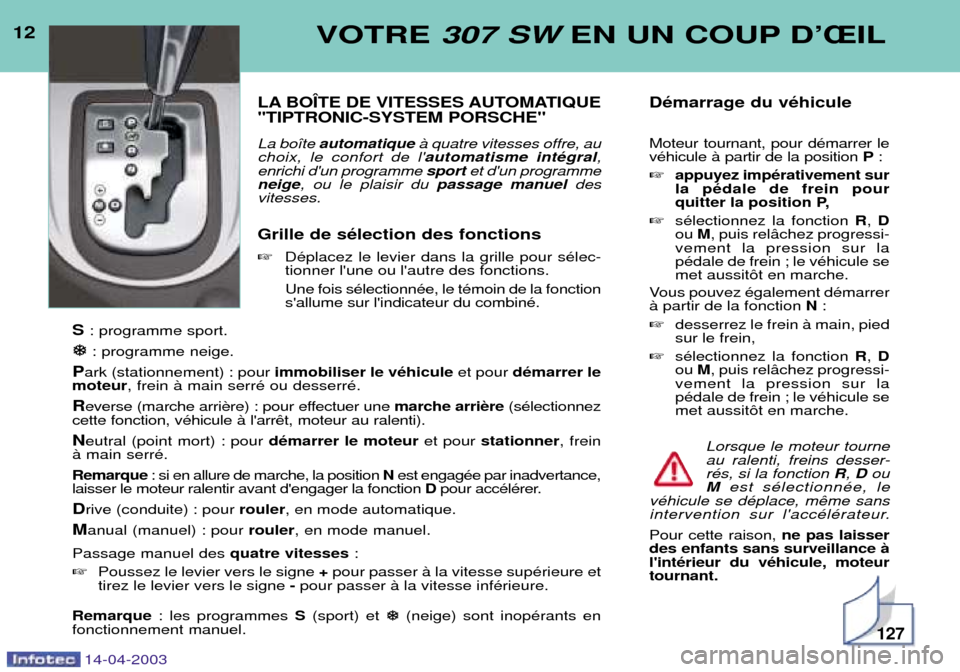 12

VOTRE 307 SW EN UN COUP D'ŒIL

LA BOÎTE DE VITESSES AUTOMATIQUE "TIPTRONIC-SYSTEM PORSCHE"

La boîte automatique à quatre vitesses offre, au choix, le confort de l'automatisme intégral, enrichi d'un programme sport et d'un programme neige, ou le plaisir du passage manuel des vitesses.

Grille de sélection des fonctions

☞ Déplacez le levier dans la grille pour sélectionner l'une ou l'autre des fonctions.
Une fois sélectionnée, le témoin de la fonction s'allume sur l'indicateur du combiné.

S : programme sport.

❄ : programme neige.

Park (stationnement) : pour immobiliser le véhicule et pour démarrer le moteur, frein à main serré ou desserré.

Reverse (marche arrière) : pour effectuer une marche arrière (sélectionnez cette fonction, véhicule à l'arrêt, moteur au ralenti).

Neutral (point mort) : pour démarrer le moteur et pour stationner, frein à main serré.

Remarque : si en allure de marche, la position N est engagée par inadvertance, laisser le moteur ralentir avant d'engager la fonction D pour accélérer.

Drive (conduite) : pour rouler, en mode automatique.

Manual (manuel) : pour rouler, en mode manuel.

Passage manuel des quatre vitesses :

☞ Poussez le levier vers le signe + pour passer à la vitesse supérieure et tirez le levier vers le signe - pour passer à la vitesse inférieure.

Remarque : les programmes S (sport) et ❄ (neige) sont inopérants en fonctionnement manuel.

Démarrage du véhicule

Moteur tournant, pour démarrer le véhicule à partir de la position P :

☞ appuyez impérativement sur la pédale de frein pour quitter la position P,

☞ sélectionnez la fonction R, D ou M, puis relâchez progressivement la pression sur la pédale de frein ; le véhicule se met aussitôt en marche.

Vous pouvez également démarrer à partir de la fonction N :

☞ desserrez le frein à main, pied sur le frein,

☞ sélectionnez la fonction R, D ou M, puis relâchez progressivement la pression sur la pédale de frein ; le véhicule se met aussitôt en marche.

Lorsque le moteur tourne au ralenti, freins desserrés, si la fonction R, D ou M est sélectionnée, le véhicule se déplace, même sans intervention sur l'accélérateur.

Pour cette raison, ne pas laisser des enfants sans surveillance à l'intérieur du véhicule, moteur tournant.

127

Infotec 14-04-2003

carmanualsonline.info